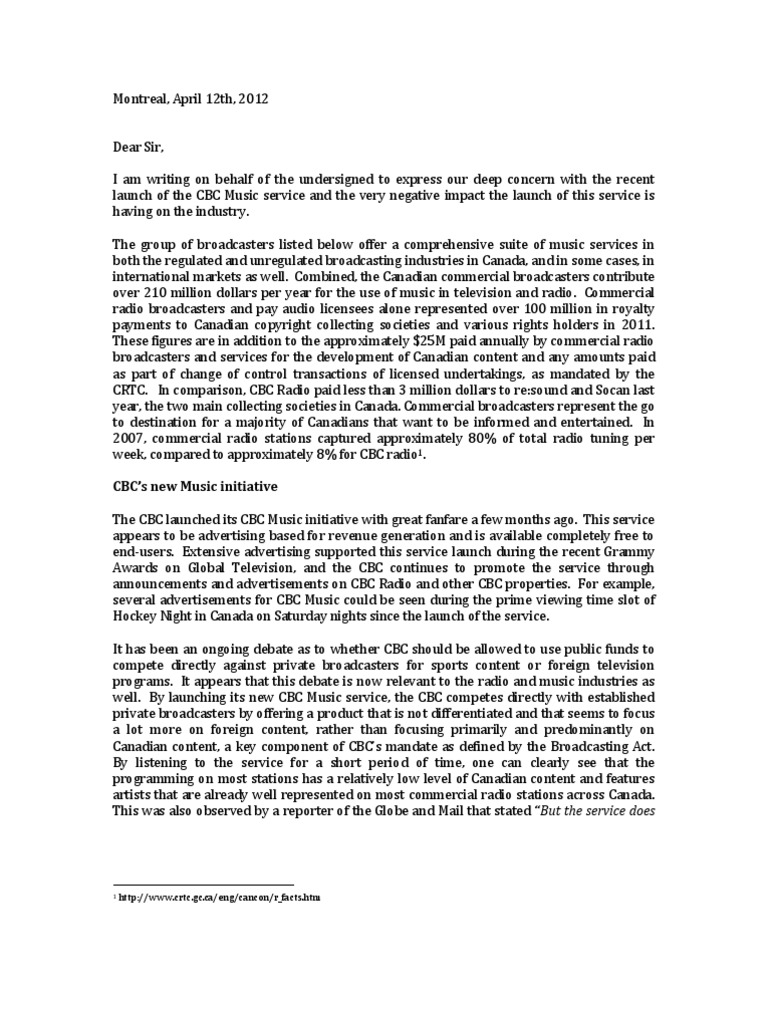 Montreal, April 12th, 2012

Dear Sir,

I am writing on behalf of the undersigned to express our deep concern with the recent launch of the CBC Music service and the very negative impact the launch of this service is having on the industry.

The group of broadcasters listed below offer a comprehensive suite of music services in both the regulated and unregulated broadcasting industries in Canada, and in some cases, in international markets as well. Combined, the Canadian commercial broadcasters contribute over 210 million dollars per year for the use of music in television and radio. Commercial radio broadcasters and pay audio licensees alone represented over 100 million in royalty payments to Canadian copyright collecting societies and various rights holders in 2011. These figures are in addition to the approximately $25M paid annually by commercial radio broadcasters and services for the development of Canadian content and any amounts paid as part of change of control transactions of licensed undertakings, as mandated by the CRTC. In comparison, CBC Radio paid less than 3 million dollars to re:sound and Socan last year, the two main collecting societies in Canada. Commercial broadcasters represent the go to destination for a majority of Canadians that want to be informed and entertained. In 2007, commercial radio stations captured approximately 80% of total radio tuning per week, compared to approximately 8% for CBC radio$^1$.

CBC's new Music initiative

The CBC launched its CBC Music initiative with great fanfare a few months ago. This service appears to be advertising based for revenue generation and is available completely free to end-users. Extensive advertising supported this service launch during the recent Grammy Awards on Global Television, and the CBC continues to promote the service through announcements and advertisements on CBC Radio and other CBC properties. For example, several advertisements for CBC Music could be seen during the prime viewing time slot of Hockey Night in Canada on Saturday nights since the launch of the service.

It has been an ongoing debate as to whether CBC should be allowed to use public funds to compete directly against private broadcasters for sports content or foreign television programs. It appears that this debate is now relevant to the radio and music industries as well. By launching its new CBC Music service, the CBC competes directly with established private broadcasters by offering a product that is not differentiated and that seems to focus a lot more on foreign content, rather than focusing primarily and predominantly on Canadian content, a key component of CBC's mandate as defined by the Broadcasting Act. By listening to the service for a short period of time, one can clearly see that the programming on most stations has a relatively low level of Canadian content and features artists that are already well represented on most commercial radio stations across Canada. This was also observed by a reporter of the Globe and Mail that stated "But the service does

$^1$ http://www.crtc.gc.ca/eng/cancon/r_facts.htm